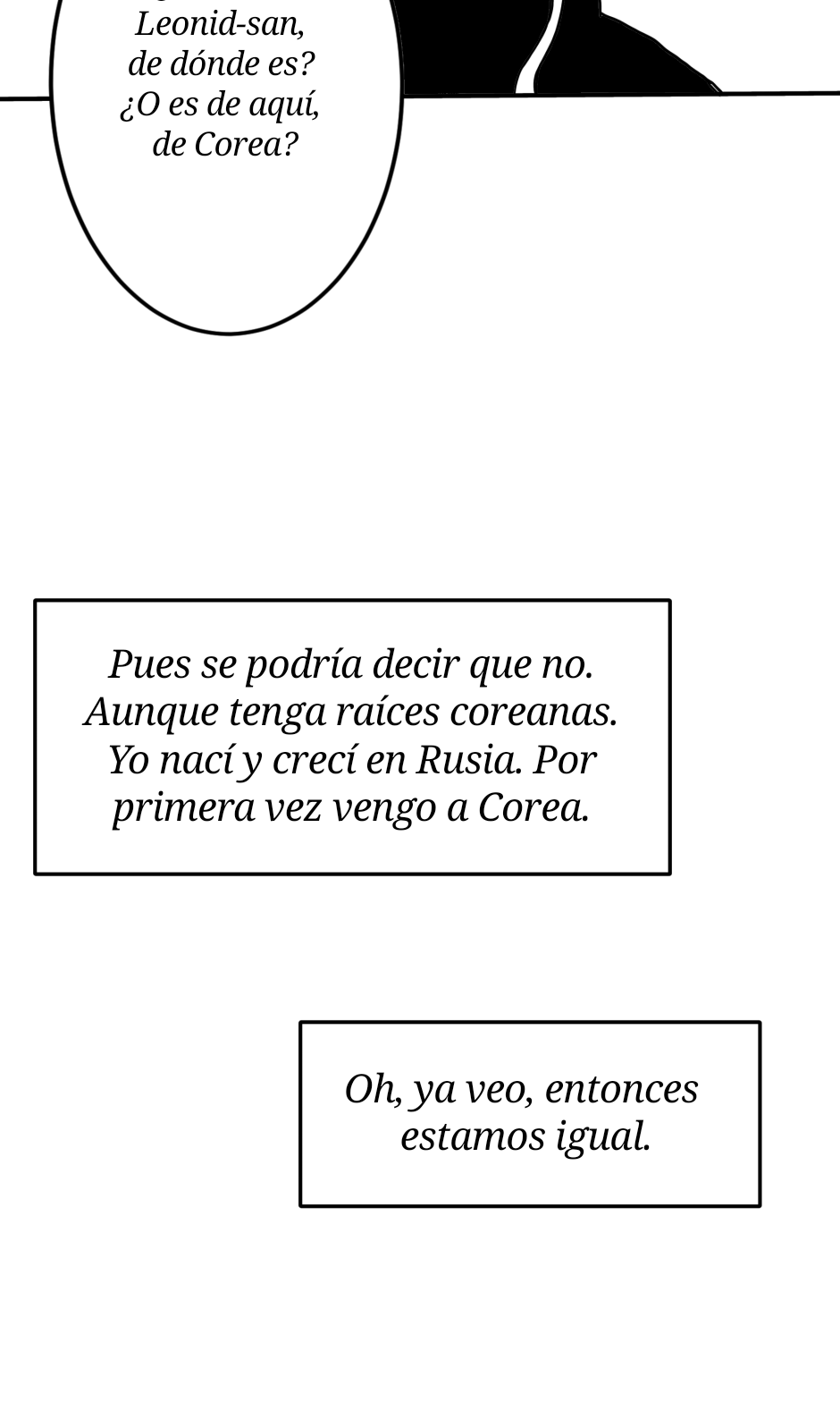 Leonid-san, de dónde es? ¿O es de aquí, de Corea?

Pues se podría decir que no. Aunque tenga raíces coreanas. Yo nací y crecí en Rusia. Por primera vez vengo a Corea.

Oh, ya veo, entonces estamos igual.